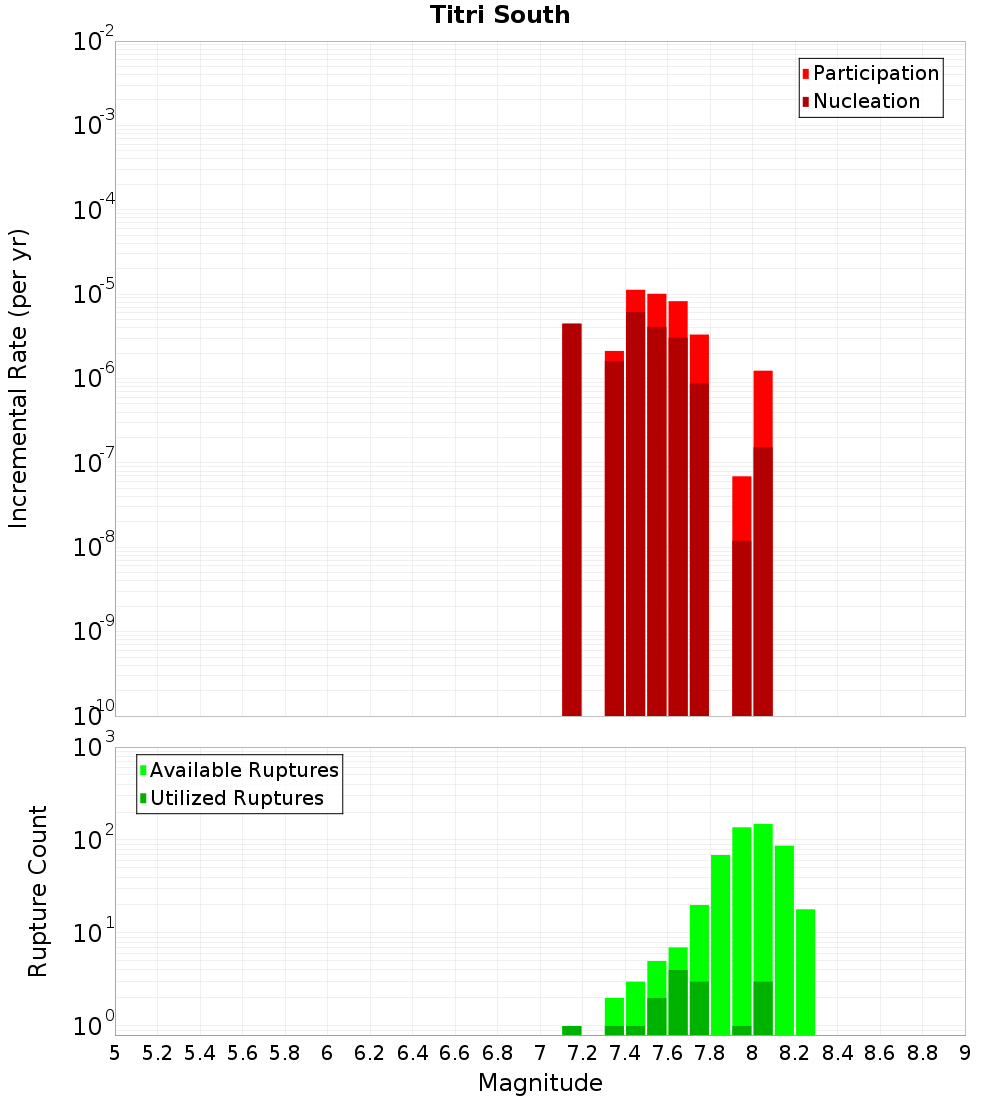 Titri South

Participation
Nucleation

Incremental Rate (per yr)

$10^{-2}$
$10^{-3}$
$10^{-4}$
$10^{-5}$
$10^{-6}$
$10^{-7}$
$10^{-8}$
$10^{-9}$
$10^{-10}$

Available Ruptures
Utilized Ruptures

Rupture Count

$10^{3}$
$10^{2}$
$10^{1}$
$10^{0}$

5 5.2 5.4 5.6 5.8 6 6.2 6.4 6.6 6.8 7 7.2 7.4 7.6 7.8 8 8.2 8.4 8.6 8.8 9

Magnitude